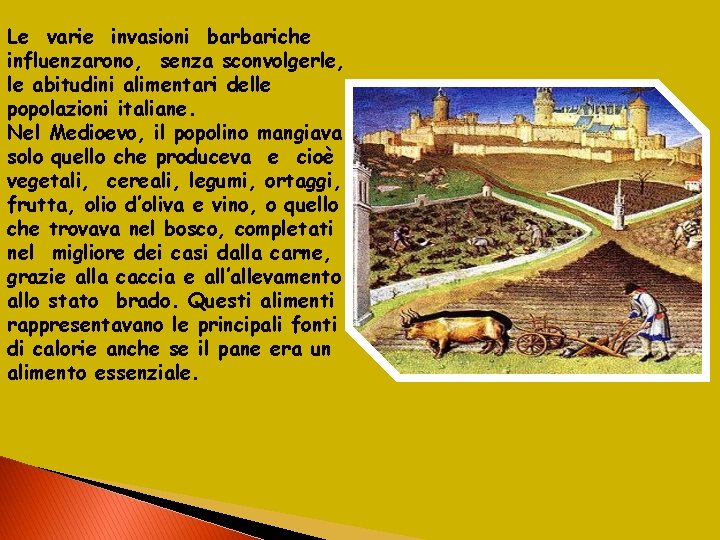 Le varie invasioni barbariche influenzarono, senza sconvolgerle, le abitudini alimentari delle popolazioni italiane.
Nel Medioevo, il popolino mangiava solo quello che produceva e cioè vegetali, cereali, legumi, ortaggi, frutta, olio d'oliva e vino, o quello che trovava nel bosco, completati nel migliore dei casi dalla carne, grazie alla caccia e all'allevamento allo stato brado. Questi alimenti rappresentavano le principali fonti di calorie anche se il pane era un alimento essenziale.